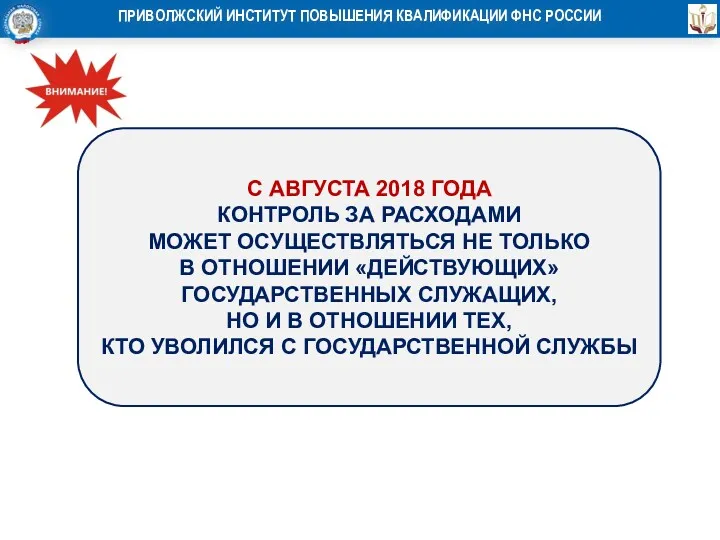 ПРИВОЛЖСКИЙ ИНСТИТУТ ПОВЫШЕНИЯ КВАЛИФИКАЦИИ ФНС РОССИИ

ВНИМАНИЕ!

С АВГУСТА 2018 ГОДА
КОНТРОЛЬ ЗА РАСХОДАМИ
МОЖЕТ ОСУЩЕСТВЛЯТЬСЯ НЕ ТОЛЬКО
В ОТНОШЕНИИ «ДЕЙСТВУЮЩИХ»
ГОСУДАРСТВЕННЫХ СЛУЖАЩИХ,
НО И В ОТНОШЕНИИ ТЕХ,
КТО УВОЛИЛСЯ С ГОСУДАРСТВЕННОЙ СЛУЖБЫ